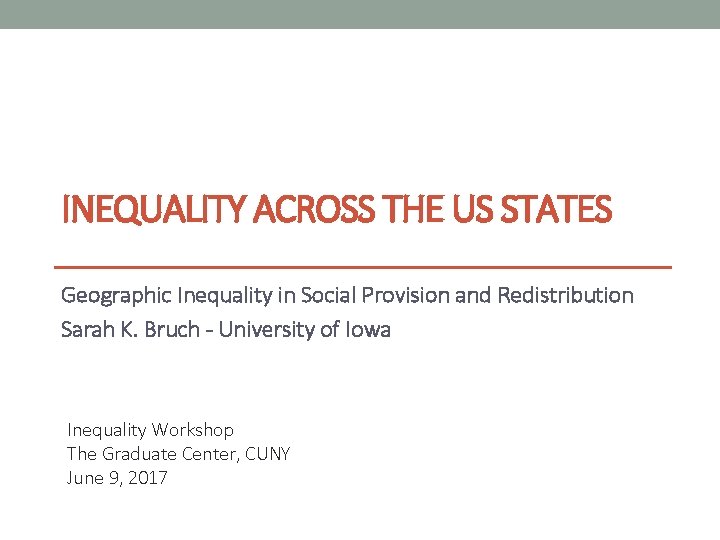 INEQUALITY ACROSS THE US STATES

Geographic Inequality in Social Provision and Redistribution
Sarah K. Bruch - University of Iowa

Inequality Workshop
The Graduate Center, CUNY
June 9, 2017